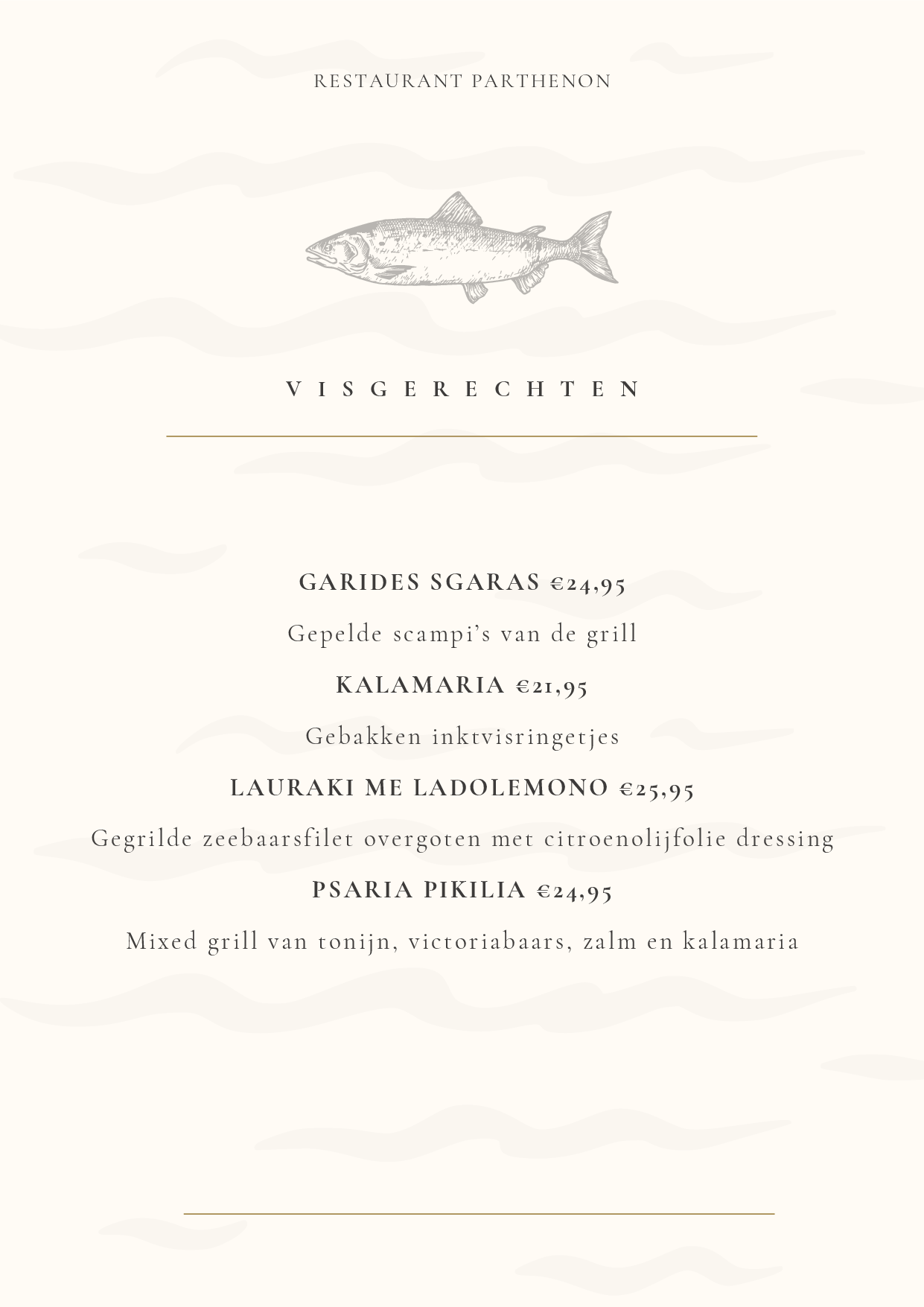 RESTAURANT PARTHENON

VISGERECHTEN

GARIDES SGARAS €24,95

Gepelde scampi's van de grill

KALAMARIA €21,95

Gebakken inktvisringetjes

LAURAKI ME LADOLEMONO €25,95

Gegrilde zeebaarsfilet overgoten met citroenolijfolie dressing

PSARIA PIKILIA €24,95

Mixed grill van tonijn, victoriabaars, zalm en kalamaria